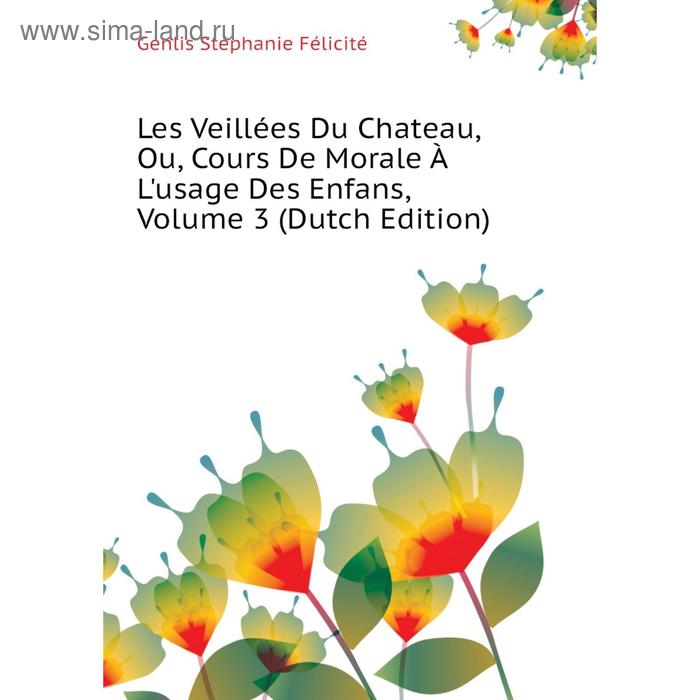 www.sima-land.ru

Genlis Stéphanie Félicité

Les Veillées Du Chateau, Ou, Cours De Morale À L'usage Des Enfans, Volume 3 (Dutch Edition)